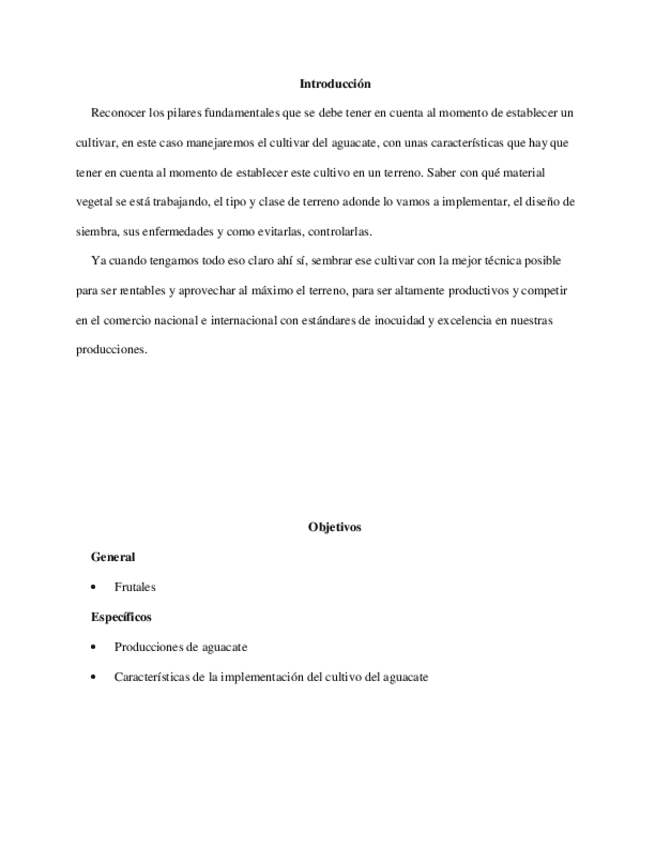 Introducción

Reconocer los pilares fundamentales que se debe tener en cuenta al momento de establecer un cultivar, en este caso manejaremos el cultivar del aguacate, con unas características que hay que tener en cuenta al momento de establecer este cultivo en un terreno. Saber con qué material vegetal se está trabajando, el tipo y clase de terreno adonde lo vamos a implementar, el diseño de siembra, sus enfermedades y como evitarlas, controlarlas.

Ya cuando tengamos todo eso claro ahí sí, sembrar ese cultivar con la mejor técnica posible para ser rentables y aprovechar al máximo el terreno, para ser altamente productivos y competir en el comercio nacional e internacional con estándares de inocuidad y excelencia en nuestras producciones.

Objetivos

General

• Frutales

Específicos

• Producciones de aguacate

• Características de la implementación del cultivo del aguacate